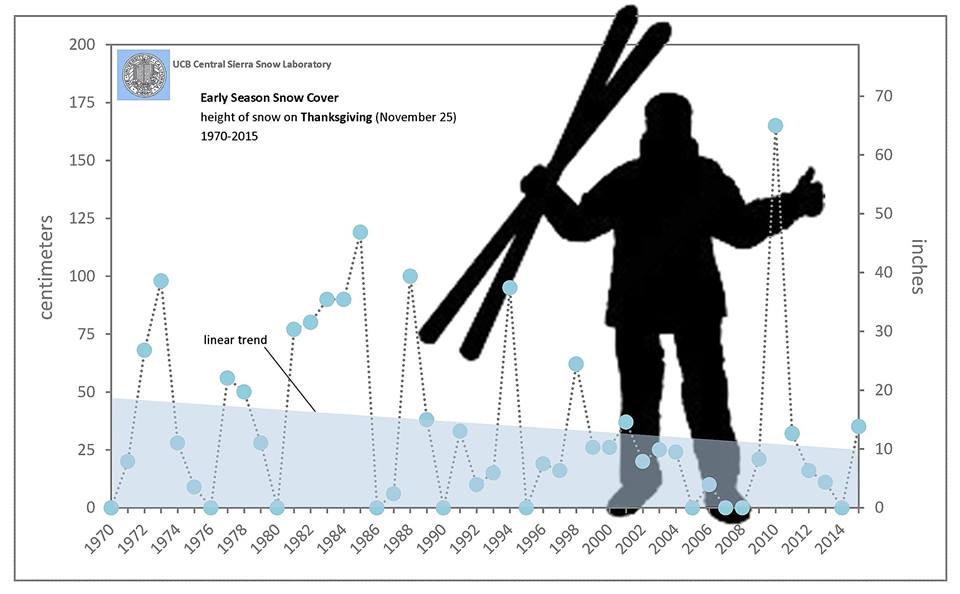 UCB Central Sierra Snow Laboratory

Early Season Snow Cover
height of snow on Thanksgiving (November 25)
1970-2015

linear trend

centimeters

200
175
150
125
100
75
50
25
0

inches

70
60
50
40
30
20
10
0

1970 1972 1974 1976 1978 1980 1982 1984 1986 1988 1990 1992 1994 1996 1998 2000 2002 2004 2006 2008 2010 2012 2014